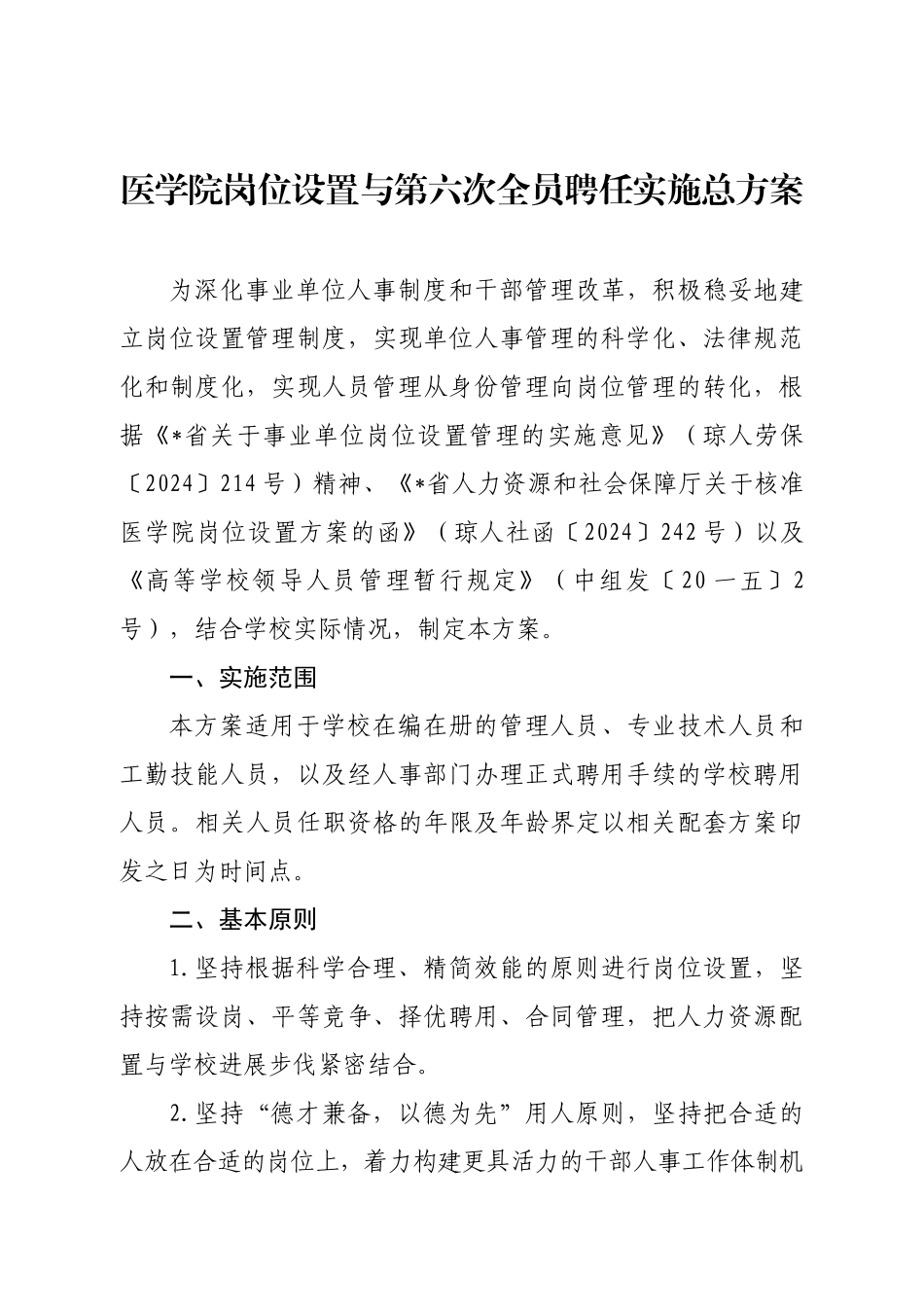 医学院岗位设置与第六次全员聘任实施总方案

为深化事业单位人事制度和干部管理改革，积极稳妥地建立岗位设置管理制度，实现单位人事管理的科学化、法律规范化和制度化，实现人员管理从身份管理向岗位管理的转化，根据《*省关于事业单位岗位设置管理的实施意见》（琼人劳保〔2024〕214号）精神、《*省人力资源和社会保障厅关于核准医学院岗位设置方案的函》（琼人社函〔2024〕242号）以及《高等学校领导人员管理暂行规定》（中组发〔20一五〕2号），结合学校实际情况，制定本方案。

一、实施范围

本方案适用于学校在编在册的管理人员、专业技术人员和工勤技能人员，以及经人事部门办理正式聘用手续的学校聘用人员。相关人员任职资格的年限及年龄界定以相关配套方案印发之日为时间点。

二、基本原则

1.坚持根据科学合理、精简效能的原则进行岗位设置，坚持按需设岗、平等竞争、择优聘用、合同管理，把人力资源配置与学校进展步伐紧密结合。

2.坚持“德才兼备，以德为先”用人原则，坚持把合适的人放在合适的岗位上，着力构建更具活力的干部人事工作体制机